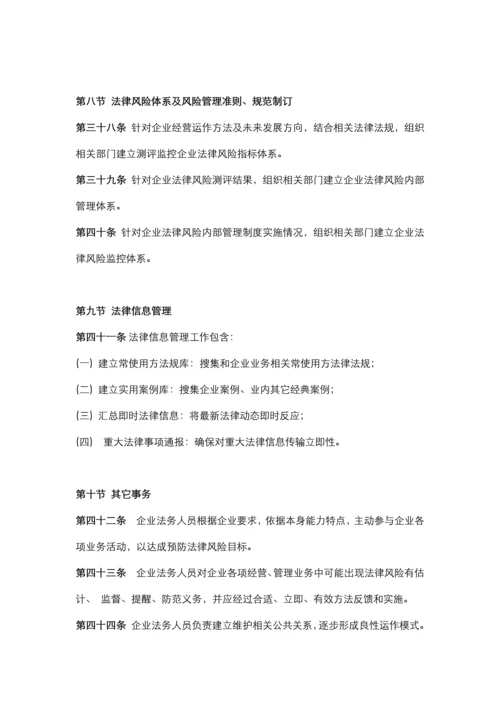 第八节 法律风险体系及风险管理准则、规范制订

第三十八条 针对企业经营运作方法及未来发展方向，结合相关法律法规，组织相关部门建立测评监控企业法律风险指标体系。

第三十九条 针对企业法律风险测评结果，组织相关部门建立企业法律风险内部管理体系。

第四十条 针对企业法律风险内部管理制度实施情况，组织相关部门建立企业法律风险监控体系。

第九节 法律信息管理

第四十一条 法律信息管理工作包含：

(一) 建立常使用方法规库：搜集和企业业务相关常使用方法律法规；

(二) 建立实用案例库：搜集企业案例、业内其它经典案例；

(三) 汇总即时法律信息：将最新法律动态即时反应；

(四) 重大法律事项通报：确保对重大法律信息传输立即性。

第十节 其它事务

第四十二条 企业法务人员根据企业要求，依据本身能力特点，主动参与企业各项业务活动，以达成预防法律风险目标。

第四十三条 企业法务人员对企业各项经营、管理业务中可能出现法律风险有估计、 监督、提醒、防范义务，并应经过合适、立即、有效方法反馈和实施。

第四十四条 企业法务人员负责建立维护相关公共关系，逐步形成良性运作模式。